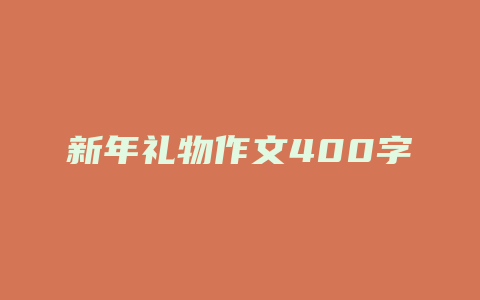 新年礼物作文400字